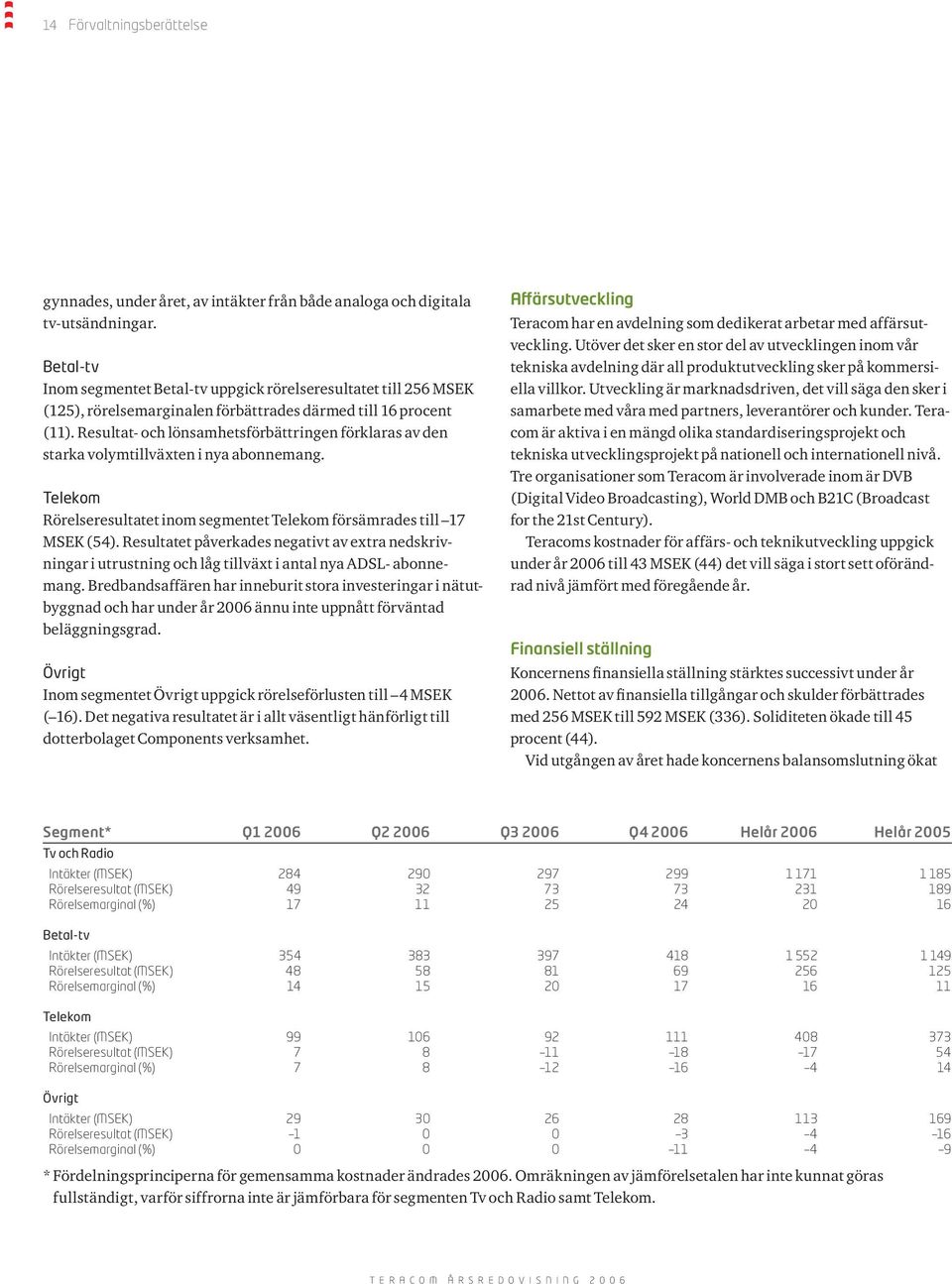 14 Förvaltningsberättelse

gynnades, under året, av intäkter från både analoga och digitala tv-utsändningar.

Betal-tv
Inom segmentet Betal-tv uppgick rörelseresultatet till 256 MSEK (125), rörelsemarginalen förbättrades därmed till 16 procent (11). Resultat- och lönsamhetsförbättringen förklaras av den starka volymtillväxten i nya abonnemang.

Telekom
Rörelseresultatet inom segmentet Telekom försämrades till –17 MSEK (54). Resultatet påverkades negativt av extra nedskrivningar i utrustning och låg tillväxt i antal nya ADSL- abonnemang. Bredbandsaffären har inneburit stora investeringar i nätutbyggnad och har under år 2006 ännu inte uppnått förväntad beläggningsgrad.

Övrigt
Inom segmentet Övrigt uppgick rörelseförlusten till –4 MSEK (–16). Det negativa resultatet är i allt väsentligt hänförligt till dotterbolaget Components verksamhet.

Affärsutveckling
Teracom har en avdelning som dedikerat arbetar med affärsutveckling. Utöver det sker en stor del av utvecklingen inom vår tekniska avdelning där all produktutveckling sker på kommersiella villkor. Utveckling är marknadsdriven, det vill säga den sker i samarbete med våra med partners, leverantörer och kunder. Teracom är aktiva i en mängd olika standardiseringsprojekt och tekniska utvecklingsprojekt på nationell och internationell nivå. Tre organisationer som Teracom är involverade inom är DVB (Digital Video Broadcasting), World DMB och B21C (Broadcast for the 21st Century).
Teracoms kostnader för affärs- och teknikutveckling uppgick under år 2006 till 43 MSEK (44) det vill säga i stort sett oförändrad nivå jämfört med föregående år.

Finansiell ställning
Koncernens finansiella ställning stärktes successivt under år 2006. Nettot av finansiella tillgångar och skulder förbättrades med 256 MSEK till 592 MSEK (336). Soliditeten ökade till 45 procent (44).
Vid utgången av året hade koncernens balansomslutning ökat

| Segment* | Q1 2006 | Q2 2006 | Q3 2006 | Q4 2006 | Helår 2006 | Helår 2005 |
|---|---|---|---|---|---|---|
| Tv och Radio | | | | | | |
| Intäkter (MSEK) | 284 | 290 | 297 | 299 | 1 171 | 1 185 |
| Rörelseresultat (MSEK) | 49 | 32 | 73 | 73 | 231 | 189 |
| Rörelsemarginal (%) | 17 | 11 | 25 | 24 | 20 | 16 |
| Betal-tv | | | | | | |
| Intäkter (MSEK) | 354 | 383 | 397 | 418 | 1 552 | 1 149 |
| Rörelseresultat (MSEK) | 48 | 58 | 81 | 69 | 256 | 125 |
| Rörelsemarginal (%) | 14 | 15 | 20 | 17 | 16 | 11 |
| Telekom | | | | | | |
| Intäkter (MSEK) | 99 | 106 | 92 | 111 | 408 | 373 |
| Rörelseresultat (MSEK) | 7 | 8 | –11 | –18 | –17 | 54 |
| Rörelsemarginal (%) | 7 | 8 | –12 | –16 | –4 | 14 |
| Övrigt | | | | | | |
| Intäkter (MSEK) | 29 | 30 | 26 | 28 | 113 | 169 |
| Rörelseresultat (MSEK) | –1 | 0 | 0 | –3 | –4 | –16 |
| Rörelsemarginal (%) | 0 | 0 | 0 | –11 | –4 | –9 |

* Fördelningsprinciperna för gemensamma kostnader ändrades 2006. Omräkningen av jämförelsetalen har inte kunnat göras fullständigt, varför siffrorna inte är jämförbara för segmenten Tv och Radio samt Telekom.

TERACOM ÅRSREDOVISNING 2006